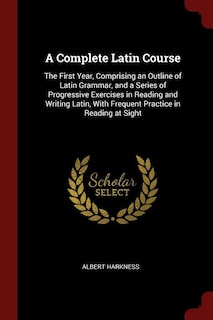 A Complete Latin Course

The First Year, Comprising an Outline of Latin Grammar, and a Series of Progressive Exercises in Reading and Writing Latin, With Frequent Practice in Reading at Sight

Scholar SELECT

ALBERT HARKNESS